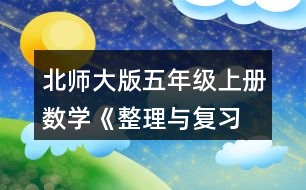 北师大版五年级上册数学《整理与复习